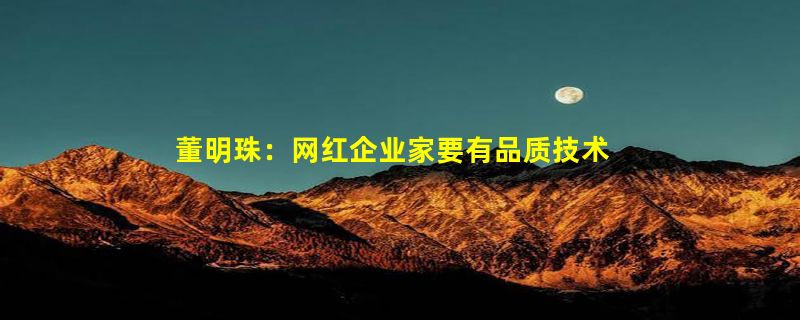 董明珠：网红企业家要有品质技术